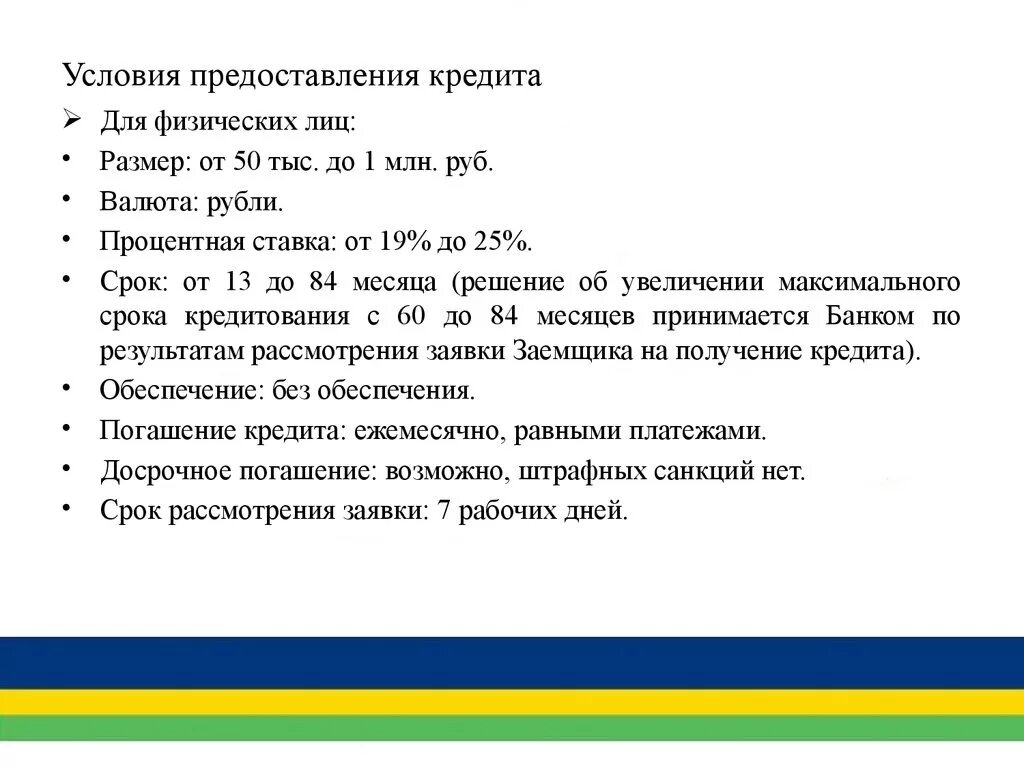 Условия предоставления кредита

➢ Для физических лиц:
• Размер: от 50 тыс. до 1 млн. руб.
• Валюта: рубли.
• Процентная ставка: от 19% до 25%.
• Срок: от 13 до 84 месяца (решение об увеличении максимального срока кредитования с 60 до 84 месяцев принимается Банком по результатам рассмотрения заявки Заемщика на получение кредита).
• Обеспечение: без обеспечения.
• Погашение кредита: ежемесячно, равными платежами.
• Досрочное погашение: возможно, штрафных санкций нет.
• Срок рассмотрения заявки: 7 рабочих дней.